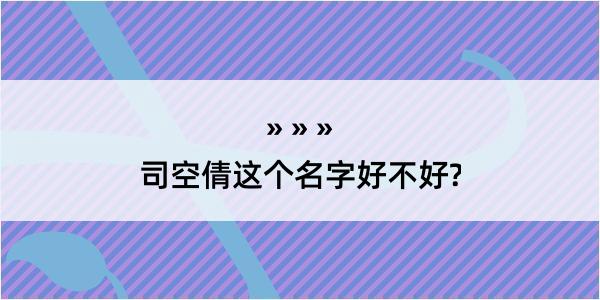 » » »

司空倩这个名字好不好?